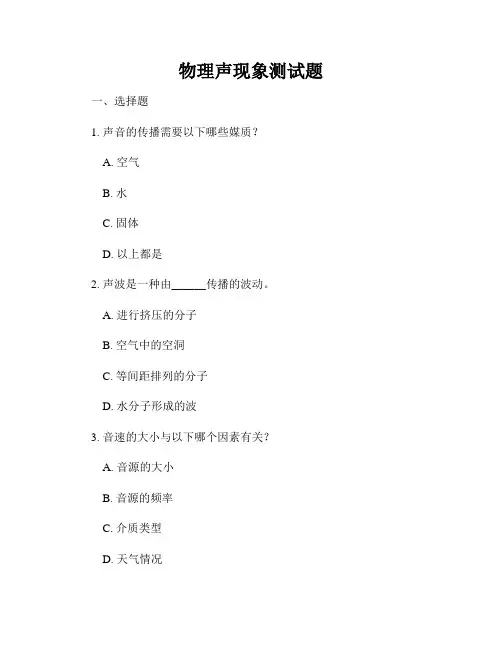 物理声现象测试题

一、选择题

1. 声音的传播需要以下哪些媒质？

A. 空气

B. 水

C. 固体

D. 以上都是

2. 声波是一种由______传播的波动。

A. 进行挤压的分子

B. 空气中的空洞

C. 等间距排列的分子

D. 水分子形成的波

3. 音速的大小与以下哪个因素有关？

A. 音源的大小

B. 音源的频率

C. 介质类型

D. 天气情况